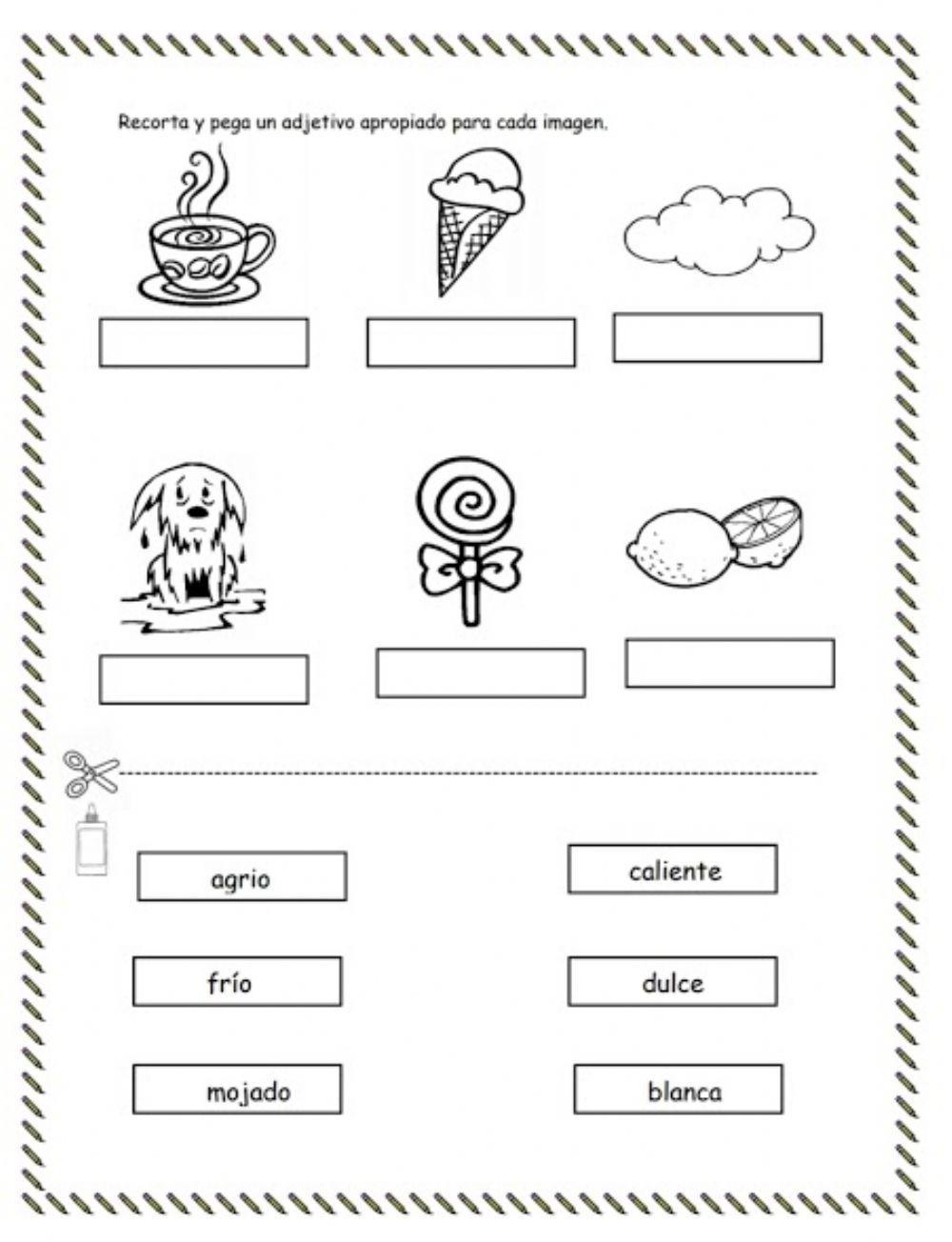 Recorta y pega un adjetivo apropiado para cada imagen.

agrio

caliente

frío

dulce

mojado

blanca